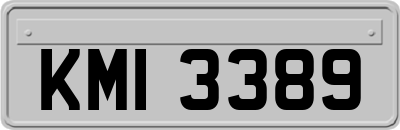 KMI 3389